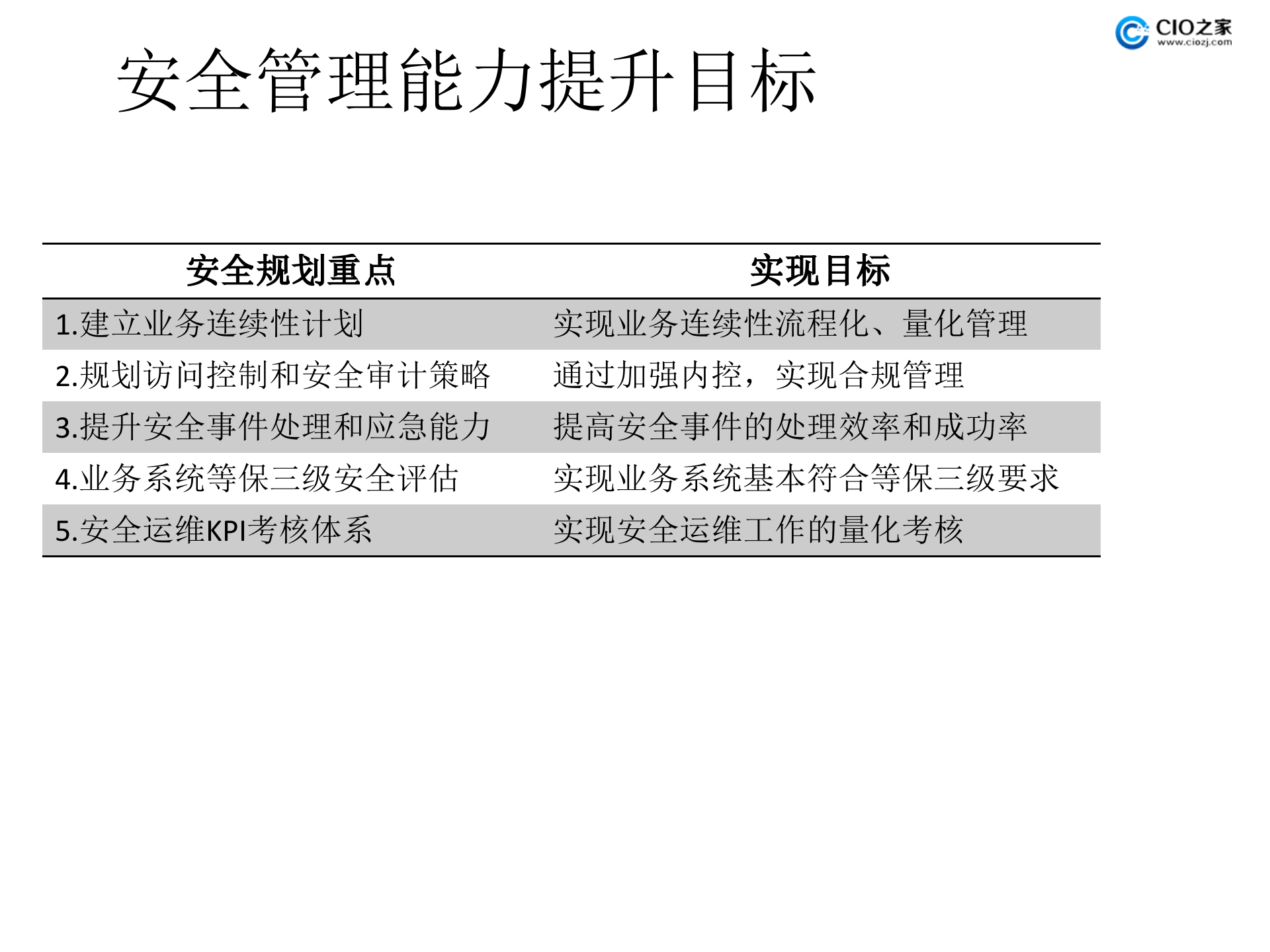 CIO之家
www.ciozj.com

安全管理能力提升目标

| 安全规划重点 | 实现目标 |
|---|---|
| 1.建立业务连续性计划 | 实现业务连续性流程化、量化管理 |
| 2.规划访问控制和安全审计策略 | 通过加强内控，实现合规管理 |
| 3.提升安全事件处理和应急能力 | 提高安全事件的处理效率和成功率 |
| 4.业务系统等保三级安全评估 | 实现业务系统基本符合等保三级要求 |
| 5.安全运维KPI考核体系 | 实现安全运维工作的量化考核 |